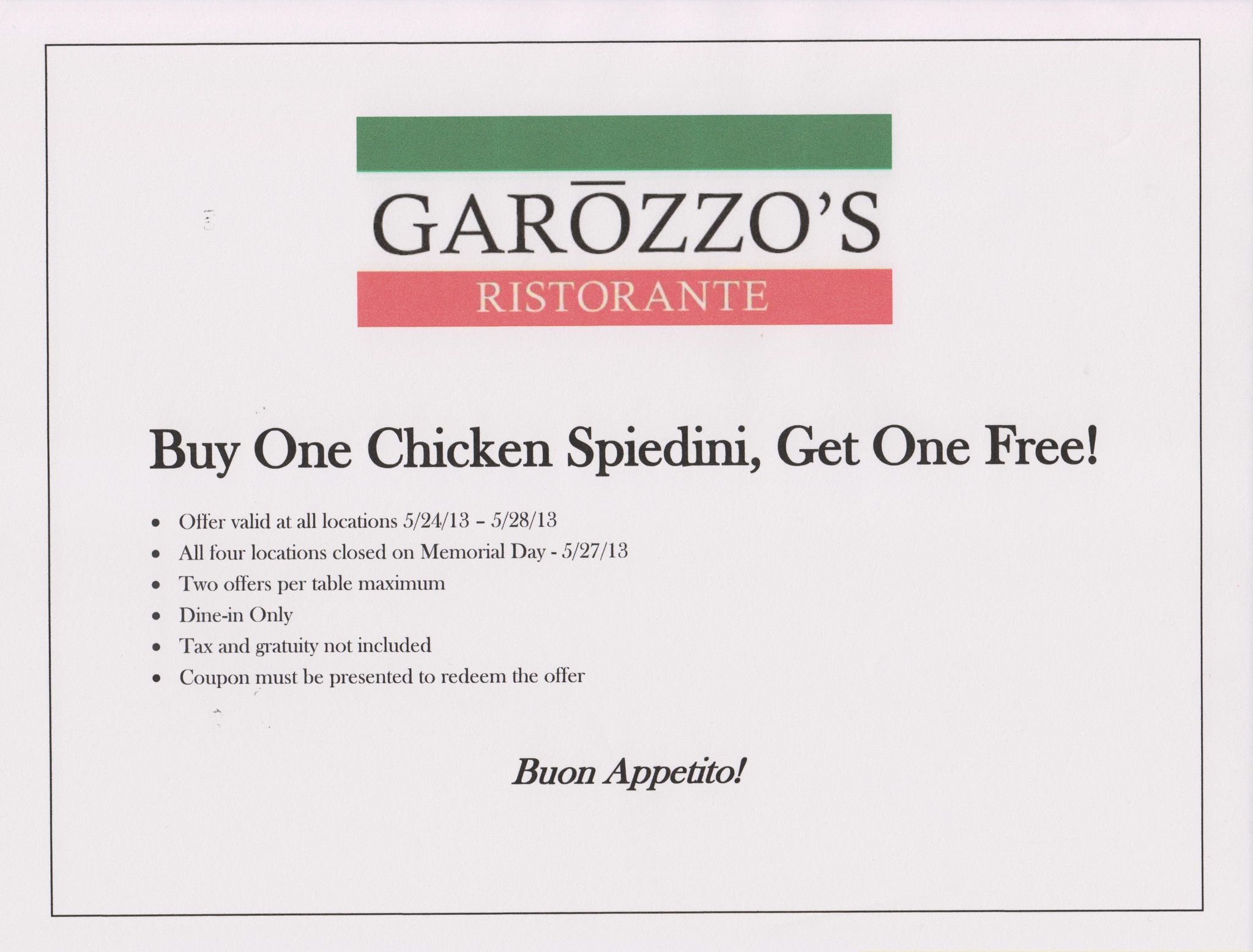 GARŌZZO'S
RISTORANTE

Buy One Chicken Spiedini, Get One Free!

• Offer valid at all locations 5/24/13 – 5/28/13
• All four locations closed on Memorial Day - 5/27/13
• Two offers per table maximum
• Dine-in Only
• Tax and gratuity not included
• Coupon must be presented to redeem the offer

Buon Appetito!